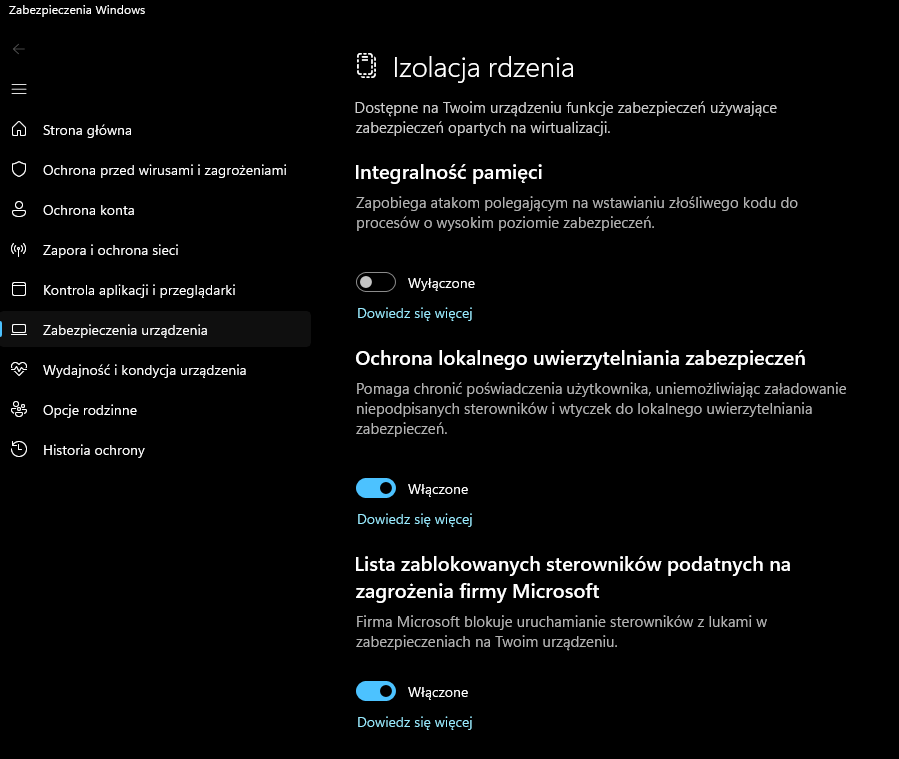 Zabezpieczenia Windows

Strona główna
Ochrona przed wirusami i zagrożeniami
Ochrona konta
Zapora i ochrona sieci
Kontrola aplikacji i przeglądarki
Zabezpieczenia urządzenia
Wydajność i kondycja urządzenia
Opcje rodzinne
Historia ochrony

Izolacja rdzenia

Dostępne na Twoim urządzeniu funkcje zabezpieczeń używające zabezpieczeń opartych na wirtualizacji.

Integralność pamięci

Zapobiega atakom polegającym na wstawianiu złośliwego kodu do procesów o wysokim poziomie zabezpieczeń.

Wyłączone

Dowiedz się więcej

Ochrona lokalnego uwierzytelniania zabezpieczeń

Pomaga chronić poświadczenia użytkownika, uniemożliwiając załadowanie niepodpisanych sterowników i wtyczek do lokalnego uwierzytelniania zabezpieczeń.

Włączone

Dowiedz się więcej

Lista zablokowanych sterowników podatnych na zagrożenia firmy Microsoft

Firma Microsoft blokuje uruchamianie sterowników z lukami w zabezpieczeniach na Twoim urządzeniu.

Włączone

Dowiedz się więcej